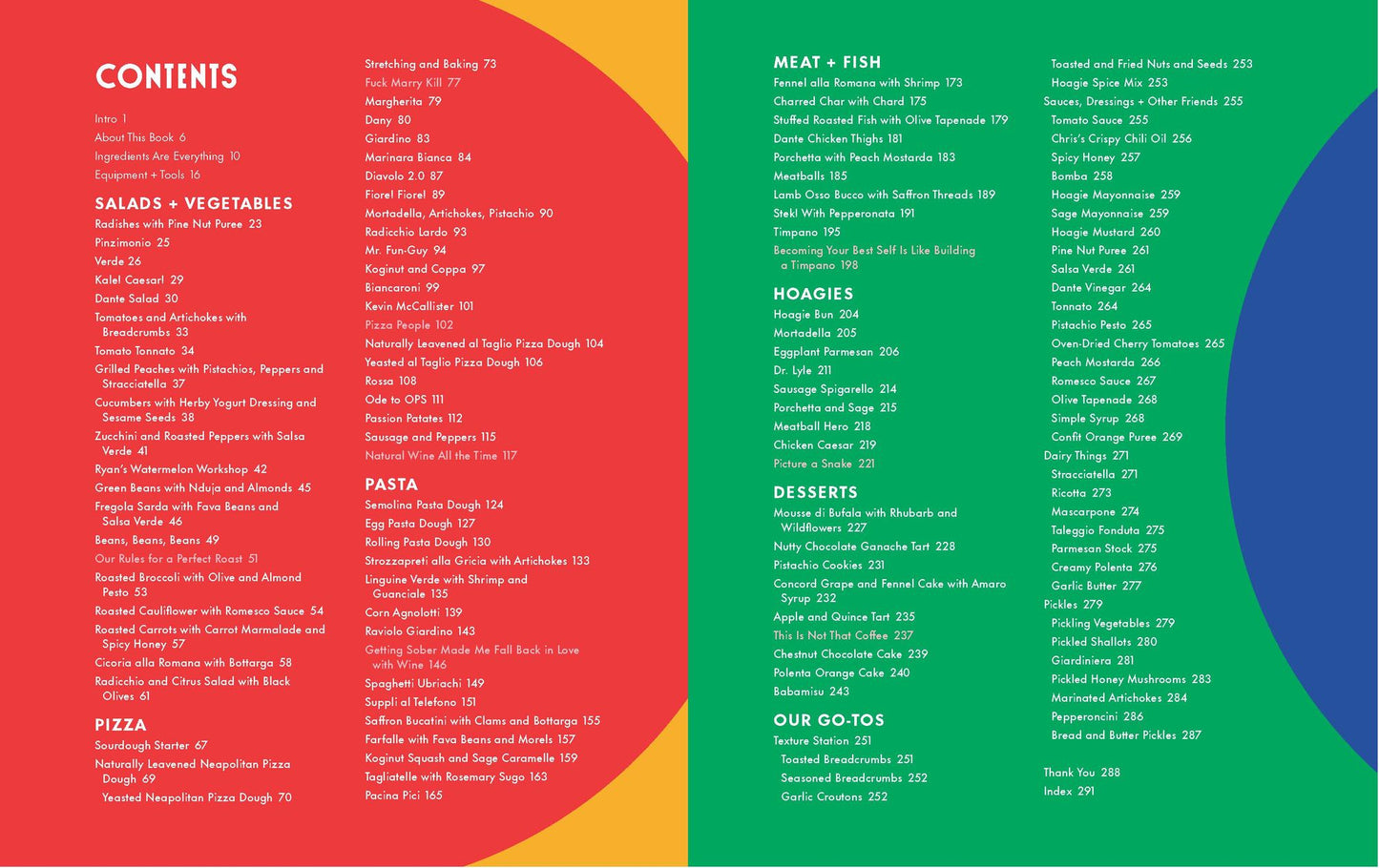 CONTENTS

Intro 1
About This Book 6
Ingredients Are Everything 10
Equipment + Tools 16

SALADS + VEGETABLES
Radishes with Pine Nut Puree 23
Pinzimonio 25
Verde 26
Kale! Caesar! 29
Dante Salad 30
Tomatoes and Artichokes with Breadcrumbs 33
Tomato Tonnato 34
Grilled Peaches with Pistachios, Peppers and Stracciatella 37
Cucumbers with Herby Yogurt Dressing and Sesame Seeds 38
Zucchini and Roasted Peppers with Salsa Verde 41
Ryan's Watermelon Workshop 42
Green Beans with Nduja and Almonds 45
Fregola Sarda with Fava Beans and Salsa Verde 46
Beans, Beans, Beans 49
Our Rules for a Perfect Roast 51
Roasted Broccoli with Olive and Almond Pesto 53
Roasted Cauliflower with Romesco Sauce 54
Roasted Carrots with Carrot Marmalade and Spicy Honey 57
Cicoria alla Romana with Bottarga 58
Radicchio and Citrus Salad with Black Olives 61

PIZZA
Sourdough Starter 67
Naturally Leavened Neapolitan Pizza Dough 69
Yeasted Neapolitan Pizza Dough 70
Stretching and Baking 73
Fuck Marry Kill 77
Margherita 79
Dany 80
Giardino 83
Marinara Bianca 84
Diavolo 2.0 87
Fiore! Fiore! 89
Mortadella, Artichokes, Pistachio 90
Radicchio Lardo 93
Mr. Fun-Guy 94
Koginut and Coppa 97
Biancaroni 99
Kevin McCallister 101
Pizza People 102
Naturally Leavened al Taglio Pizza Dough 104
Yeasted al Taglio Pizza Dough 106
Rossa 108
Ode to OPS 111
Passion Patates 112
Sausage and Peppers 115
Natural Wine All the Time 117

PASTA
Semolina Pasta Dough 124
Egg Pasta Dough 127
Rolling Pasta Dough 130
Strozzapreti alla Gricia with Artichokes 133
Linguine Verde with Shrimp and Guanciale 135
Corn Agnolotti 139
Raviolo Giardino 143
Getting Sober Made Me Fall Back in Love with Wine 146
Spaghetti Ubriachi 149
Suppli al Telefono 151
Saffron Bucatini with Clams and Bottarga 155
Farfalle with Fava Beans and Morels 157
Koginut Squash and Sage Caramelle 159
Tagliatelle with Rosemary Sugo 163
Pacina Pici 165

MEAT + FISH
Fennel alla Romana with Shrimp 173
Charred Char with Chard 175
Stuffed Roasted Fish with Olive Tapenade 179
Dante Chicken Thighs 181
Porchetta with Peach Mostarda 183
Meatballs 185
Lamb Osso Bucco with Saffron Threads 189
Stek! With Pepperonata 191
Timpano 195
Becoming Your Best Self Is Like Building a Timpano 198

HOAGIES
Hoagie Bun 204
Mortadella 205
Eggplant Parmesan 206
Dr. Lyle 211
Sausage Spigarello 214
Porchetta and Sage 215
Meatball Hero 218
Chicken Caesar 219
Picture a Snake 221

DESSERTS
Mousse di Bufala with Rhubarb and Wildflowers 227
Nutty Chocolate Ganache Tart 228
Pistachio Cookies 231
Concord Grape and Fennel Cake with Amaro Syrup 232
Apple and Quince Tart 235
This Is Not That Coffee 237
Chestnut Chocolate Cake 239
Polenta Orange Cake 240
Babamisu 243

OUR GO-TOS
Texture Station 251
Toasted Breadcrumbs 251
Seasoned Breadcrumbs 252
Garlic Croutons 252
Toasted and Fried Nuts and Seeds 253
Hoagie Spice Mix 253
Sauces, Dressings + Other Friends 255
Tomato Sauce 255
Chris's Crispy Chili Oil 256
Spicy Honey 257
Bomba 258
Hoagie Mayonnaise 259
Sage Mayonnaise 259
Hoagie Mustard 260
Pine Nut Puree 261
Salsa Verde 261
Dante Vinegar 264
Tonnato 264
Pistachio Pesto 265
Oven-Dried Cherry Tomatoes 265
Peach Mostarda 266
Romesco Sauce 267
Olive Tapenade 268
Simple Syrup 268
Confit Orange Puree 269
Dairy Things 271
Stracciatella 271
Ricotta 273
Mascarpone 274
Taleggio Fonduta 275
Parmesan Stock 275
Creamy Polenta 276
Garlic Butter 277
Pickles 279
Pickling Vegetables 279
Pickled Shallots 280
Giardiniera 281
Pickled Honey Mushrooms 283
Marinated Artichokes 284
Pepperoncini 286
Bread and Butter Pickles 287

Thank You 288
Index 291